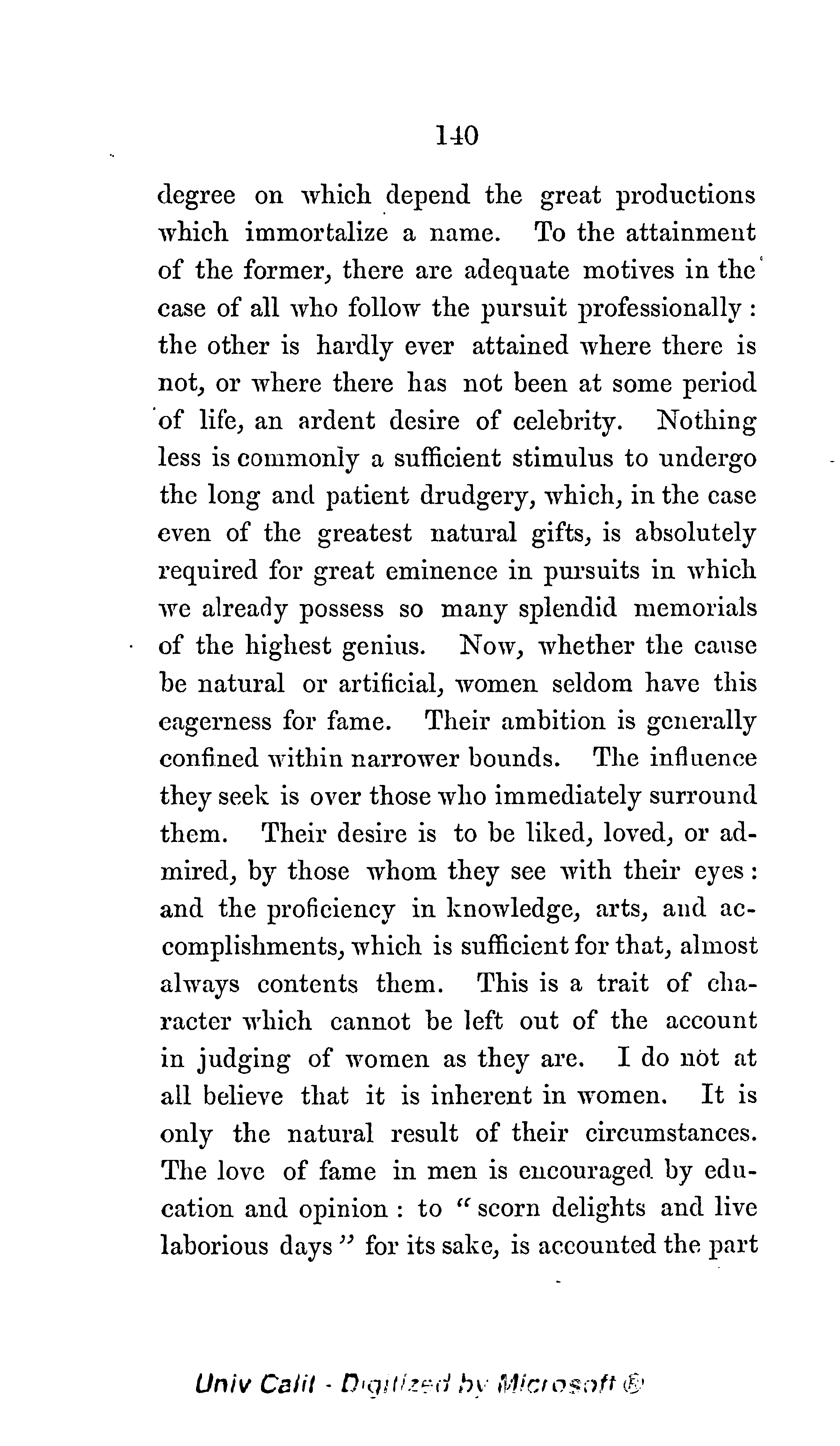 140

degree on which depend the great productions which immortalize a name. To the attainment of the former, there are adequate motives in the case of all who follow the pursuit professionally: the other is hardly ever attained where there is not, or where there has not been at some period of life, an ardent desire of celebrity. Nothing less is commonly a sufficient stimulus to undergo the long and patient drudgery, which, in the case even of the greatest natural gifts, is absolutely required for great eminence in pursuits in which we already possess so many splendid memorials of the highest genius. Now, whether the cause be natural or artificial, women seldom have this eagerness for fame. Their ambition is generally confined within narrower bounds. The influence they seek is over those who immediately surround them. Their desire is to be liked, loved, or admired, by those whom they see with their eyes: and the proficiency in knowledge, arts, and accomplishments, which is sufficient for that, almost always contents them. This is a trait of character which cannot be left out of the account in judging of women as they are. I do not at all believe that it is inherent in women. It is only the natural result of their circumstances. The love of fame in men is encouraged by education and opinion: to "scorn delights and live laborious days" for its sake, is accounted the part

Univ Calif - Digitized by Microsoft ®